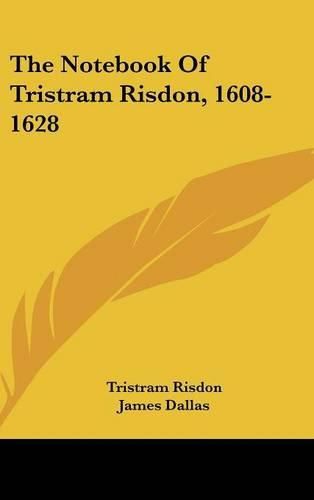 The Notebook Of Tristram Risdon, 1608-1628

Tristram Risdon
James Dallas